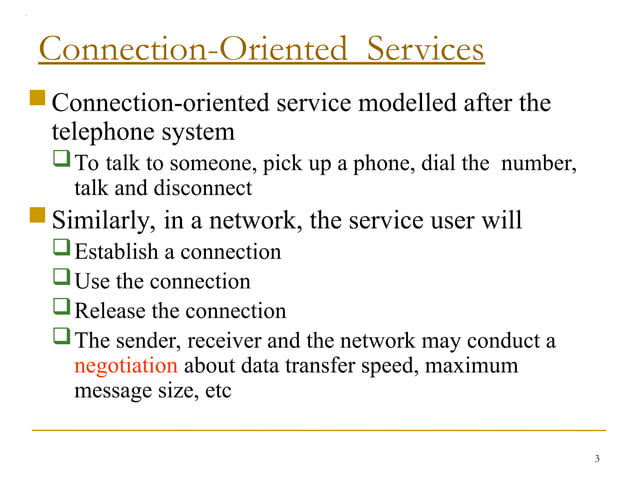 Connection-Oriented Services

Connection-oriented service modelled after the telephone system

To talk to someone, pick up a phone, dial the number, talk and disconnect

Similarly, in a network, the service user will

Establish a connection

Use the connection

Release the connection

The sender, receiver and the network may conduct a negotiation about data transfer speed, maximum message size, etc

3